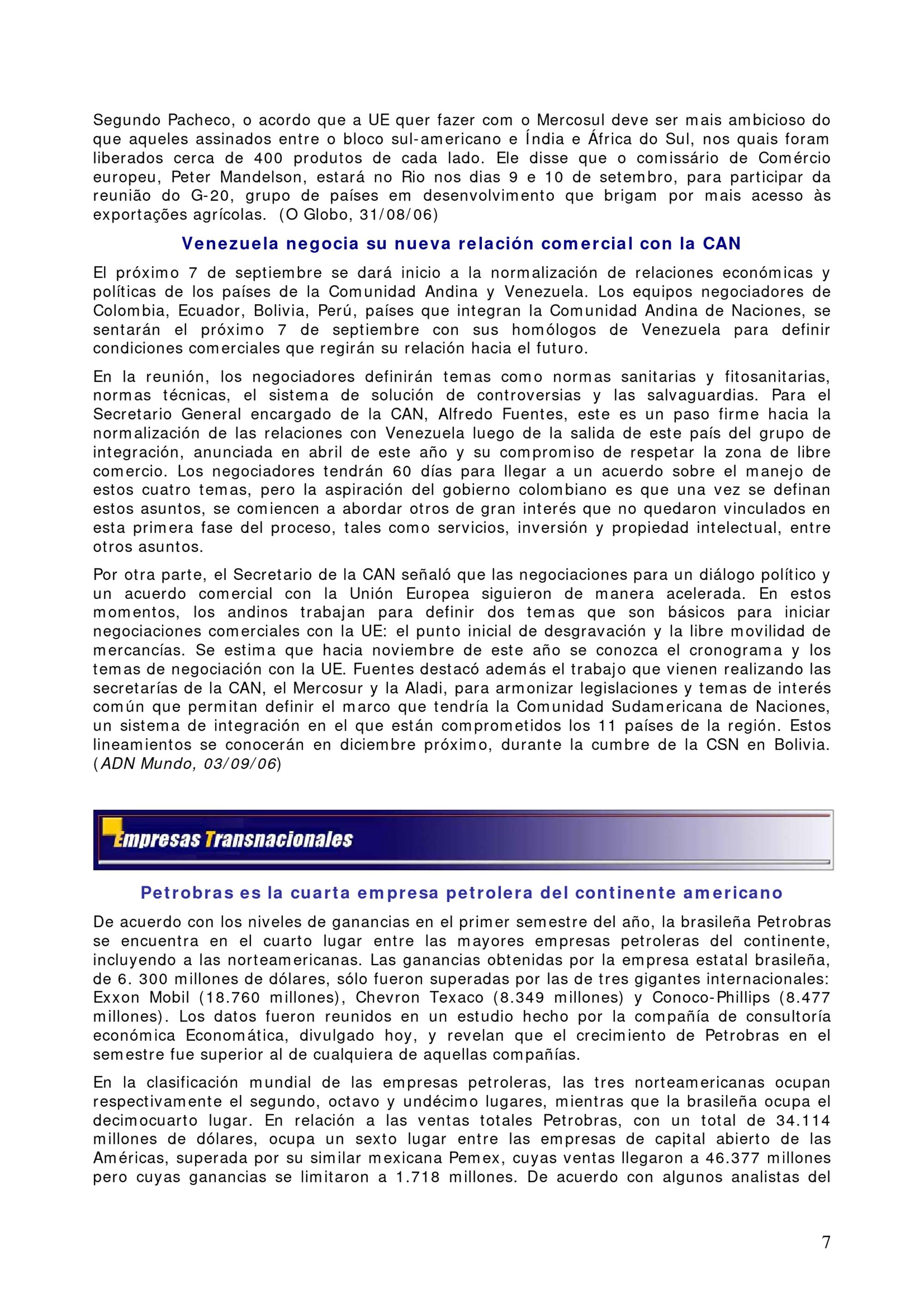 Segundo Pacheco, o acordo que a UE quer fazer com o Mercosul deve ser mais ambicioso do que aqueles assinados entre o bloco sul-americano e Índia e África do Sul, nos quais foram liberados cerca de 400 produtos de cada lado. Ele disse que o comissário de Comércio europeu, Peter Mandelson, estará no Rio nos dias 9 e 10 de setembro, para participar da reunião do G-20, grupo de países em desenvolvimento que brigam por mais acesso às exportações agrícolas. (O Globo, 31/08/06)

Venezuela negocia su nueva relación comercial con la CAN

El próximo 7 de septiembre se dará inicio a la normalización de relaciones económicas y políticas de los países de la Comunidad Andina y Venezuela. Los equipos negociadores de Colombia, Ecuador, Bolivia, Perú, países que integran la Comunidad Andina de Naciones, se sentarán el próximo 7 de septiembre con sus homólogos de Venezuela para definir condiciones comerciales que regirán su relación hacia el futuro.

En la reunión, los negociadores definirán temas como normas sanitarias y fitosanitarias, normas técnicas, el sistema de solución de controversias y las salvaguardias. Para el Secretario General encargado de la CAN, Alfredo Fuentes, este es un paso firme hacia la normalización de las relaciones con Venezuela luego de la salida de este país del grupo de integración, anunciada en abril de este año y su compromiso de respetar la zona de libre comercio. Los negociadores tendrán 60 días para llegar a un acuerdo sobre el manejo de estos cuatro temas, pero la aspiración del gobierno colombiano es que una vez se definan estos asuntos, se comiencen a abordar otros de gran interés que no quedaron vinculados en esta primera fase del proceso, tales como servicios, inversión y propiedad intelectual, entre otros asuntos.

Por otra parte, el Secretario de la CAN señaló que las negociaciones para un diálogo político y un acuerdo comercial con la Unión Europea siguieron de manera acelerada. En estos momentos, los andinos trabajan para definir dos temas que son básicos para iniciar negociaciones comerciales con la UE: el punto inicial de desgravación y la libre movilidad de mercancías. Se estima que hacia noviembre de este año se conozca el cronograma y los temas de negociación con la UE. Fuentes destacó además el trabajo que vienen realizando las secretarías de la CAN, el Mercosur y la Aladi, para armonizar legislaciones y temas de interés común que permitan definir el marco que tendría la Comunidad Sudamericana de Naciones, un sistema de integración en el que están comprometidos los 11 países de la región. Estos lineamientos se conocerán en diciembre próximo, durante la cumbre de la CSN en Bolivia. (ADN Mundo, 03/09/06)

Empresas Transnacionales

Petrobras es la cuarta empresa petrolera del continente americano

De acuerdo con los niveles de ganancias en el primer semestre del año, la brasileña Petrobras se encuentra en el cuarto lugar entre las mayores empresas petroleras del continente, incluyendo a las norteamericanas. Las ganancias obtenidas por la empresa estatal brasileña, de 6. 300 millones de dólares, sólo fueron superadas por las de tres gigantes internacionales: Exxon Mobil (18.760 millones), Chevron Texaco (8.349 millones) y Conoco-Phillips (8.477 millones). Los datos fueron reunidos en un estudio hecho por la compañía de consultoría económica Economática, divulgado hoy, y revelan que el crecimiento de Petrobras en el semestre fue superior al de cualquiera de aquellas compañías.

En la clasificación mundial de las empresas petroleras, las tres norteamericanas ocupan respectivamente el segundo, octavo y undécimo lugares, mientras que la brasileña ocupa el decimocuarto lugar. En relación a las ventas totales Petrobras, con un total de 34.114 millones de dólares, ocupa un sexto lugar entre las empresas de capital abierto de las Américas, superada por su similar mexicana Pemex, cuyas ventas llegaron a 46.377 millones pero cuyas ganancias se limitaron a 1.718 millones. De acuerdo con algunos analistas del

7